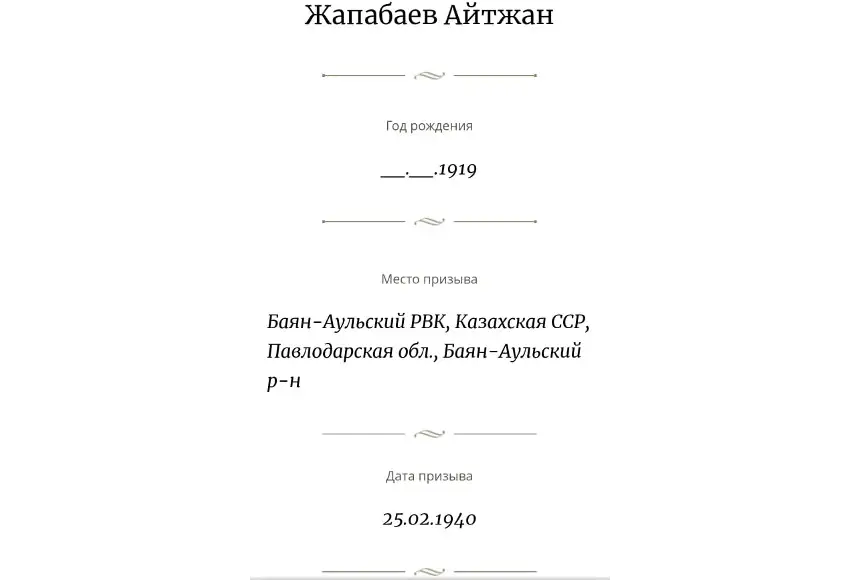 Жапабаев Айтжан

Год рождения

__.__.1919

Место призыва

Баян-Аульский РВК, Казахская ССР, Павлодарская обл., Баян-Аульский р-н

Дата призыва

25.02.1940